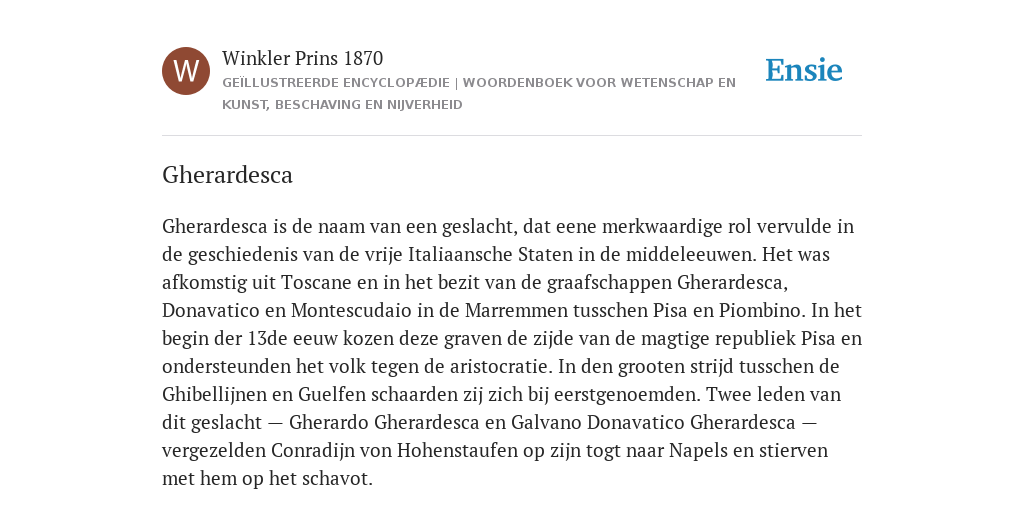 W

Winkler Prins 1870

GEÏLLUSTREERDE ENCYCLOPÆDIE | WOORDENBOEK VOOR WETENSCHAP EN KUNST, BESCHAVING EN NIJVERHEID

Ensie

Gherardesca

Gherardesca is de naam van een geslacht, dat eene merkwaardige rol vervulde in de geschiedenis van de vrije Italiaansche Staten in de middeleeuwen. Het was afkomstig uit Toscane en in het bezit van de graafschappen Gherardesca, Donavatico en Montescudaio in de Marremmen tusschen Pisa en Piombino. In het begin der 13de eeuw kozen deze graven de zijde van de magtige republiek Pisa en ondersteunden het volk tegen de aristocratie. In den grooten strijd tusschen de Ghibellijnen en Guelfen schaarden zij zich bij eerstgenoemden. Twee leden van dit geslacht — Gherardo Gherardesca en Galvano Donavatico Gherardesca — vergezelden Conradijn von Hohenstaufen op zijn togt naar Napels en stierven met hem op het schavot.